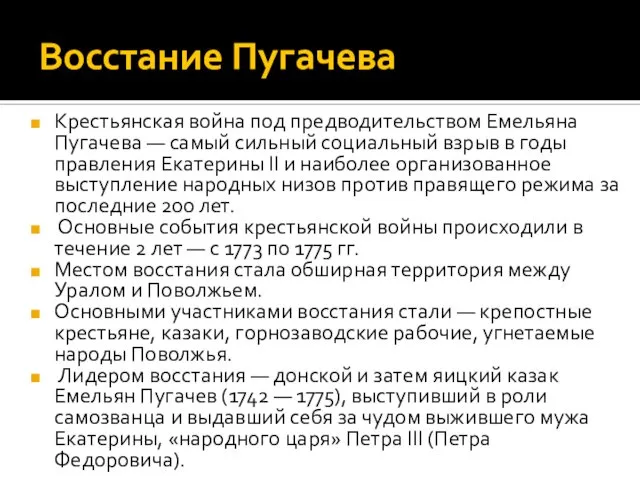 Восстание Пугачева

Крестьянская война под предводительством Емельяна Пугачева — самый сильный социальный взрыв в годы правления Екатерины II и наиболее организованное выступление народных низов против правящего режима за последние 200 лет.

Основные события крестьянской войны происходили в течение 2 лет — с 1773 по 1775 гг.

Местом восстания стала обширная территория между Уралом и Поволжьем.

Основными участниками восстания стали — крепостные крестьяне, казаки, горнозаводские рабочие, угнетаемые народы Поволжья.

Лидером восстания — донской и затем яицкий казак Емельян Пугачев (1742 — 1775), выступивший в роли самозванца и выдавший себя за чудом выжившего мужа Екатерины, «народного царя» Петра III (Петра Федоровича).